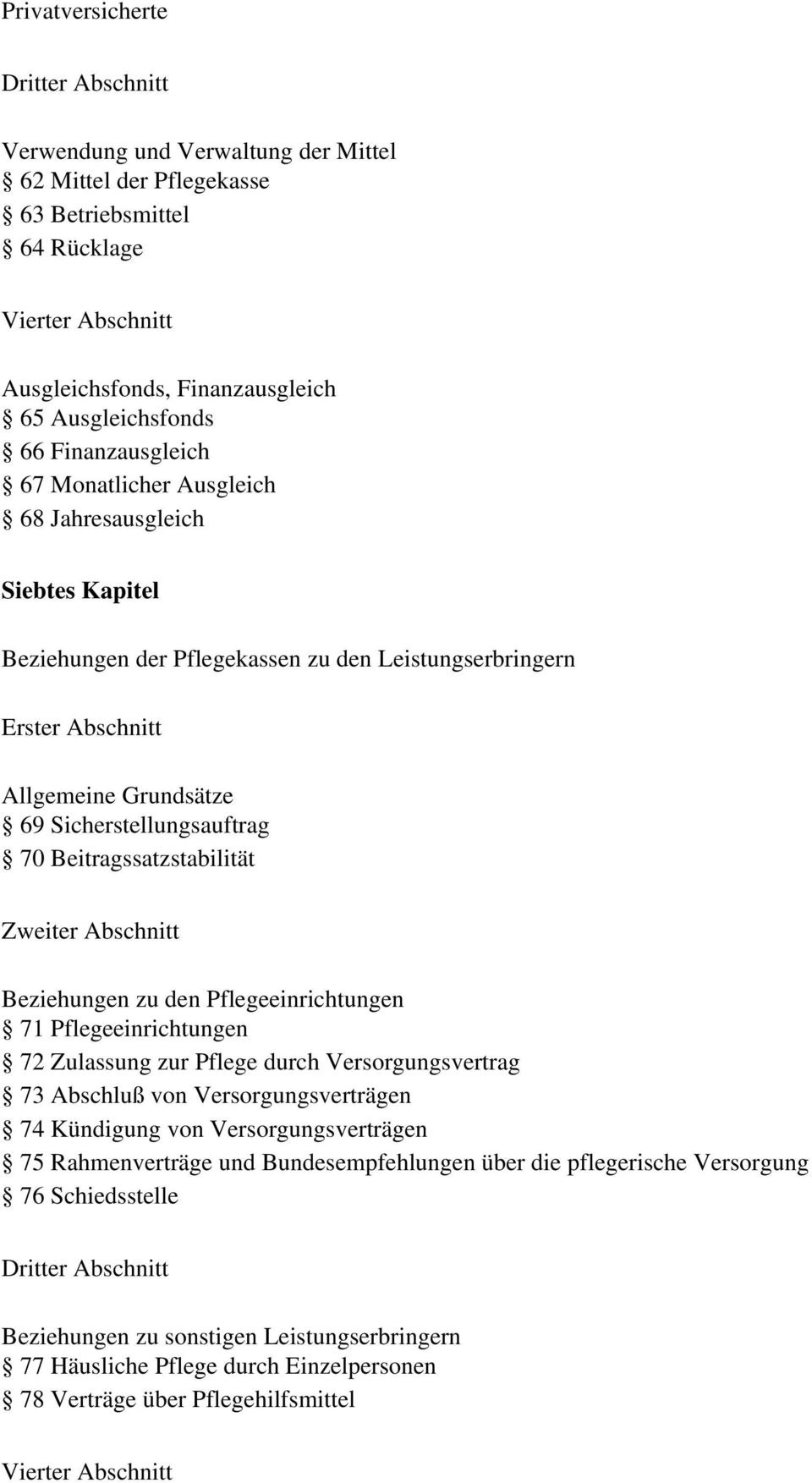 Privatversicherte

Dritter Abschnitt

Verwendung und Verwaltung der Mittel
§ 62 Mittel der Pflegekasse
§ 63 Betriebsmittel
§ 64 Rücklage

Vierter Abschnitt

Ausgleichsfonds, Finanzausgleich
§ 65 Ausgleichsfonds
§ 66 Finanzausgleich
§ 67 Monatlicher Ausgleich
§ 68 Jahresausgleich

Siebtes Kapitel

Beziehungen der Pflegekassen zu den Leistungserbringern

Erster Abschnitt

Allgemeine Grundsätze
§ 69 Sicherstellungsauftrag
§ 70 Beitragssatzstabilität

Zweiter Abschnitt

Beziehungen zu den Pflegeeinrichtungen
§ 71 Pflegeeinrichtungen
§ 72 Zulassung zur Pflege durch Versorgungsvertrag
§ 73 Abschluß von Versorgungsverträgen
§ 74 Kündigung von Versorgungsverträgen
§ 75 Rahmenverträge und Bundesempfehlungen über die pflegerische Versorgung
§ 76 Schiedsstelle

Dritter Abschnitt

Beziehungen zu sonstigen Leistungserbringern
§ 77 Häusliche Pflege durch Einzelpersonen
§ 78 Verträge über Pflegehilfsmittel

Vierter Abschnitt